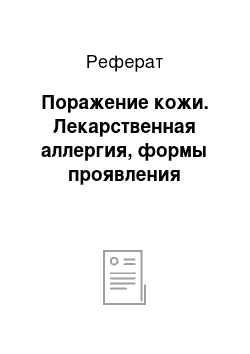 Реферат

Поражение кожи. Лекарственная аллергия, формы проявления